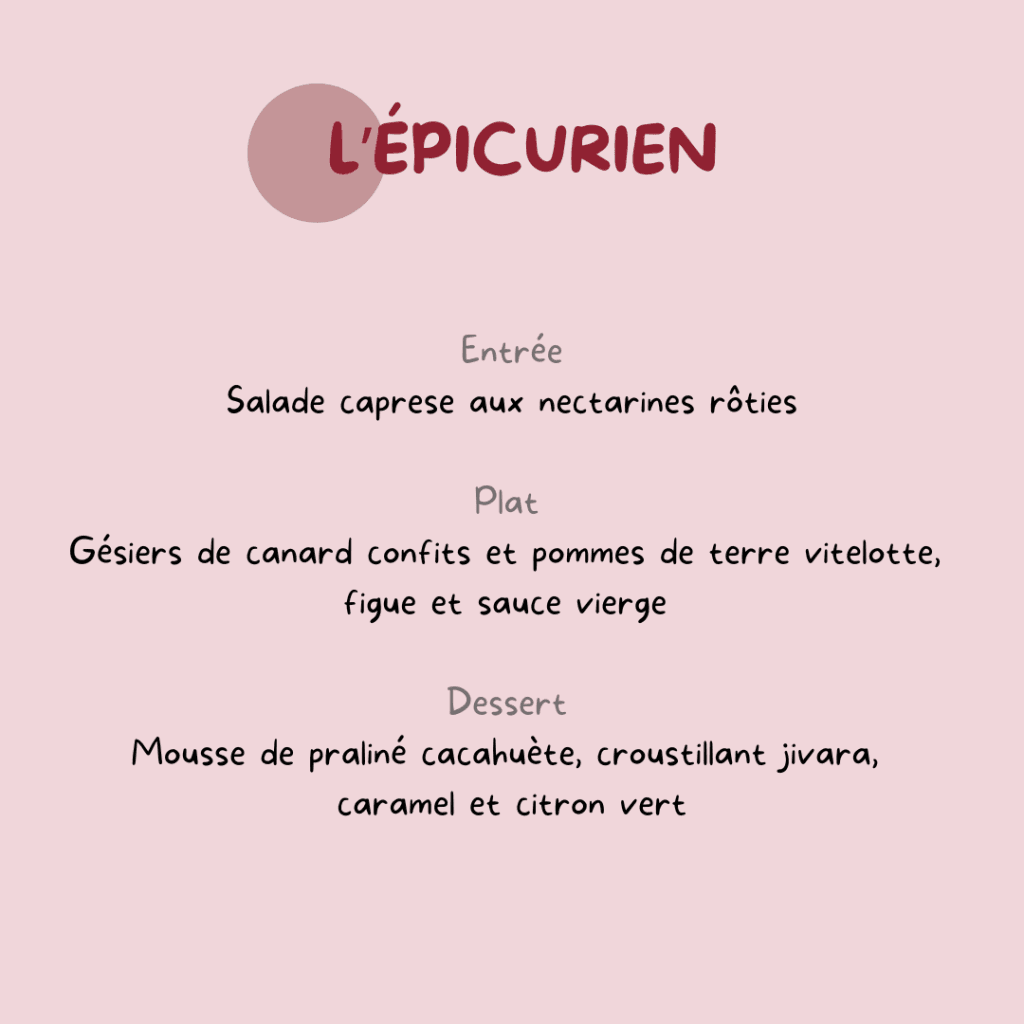 L'ÉPICURIEN

Entrée

Salade caprese aux nectarines rôties

Plat

Gésiers de canard confits et pommes de terre vitelotte, figue et sauce vierge

Dessert

Mousse de praliné cacahuète, croustillant jivara, caramel et citron vert